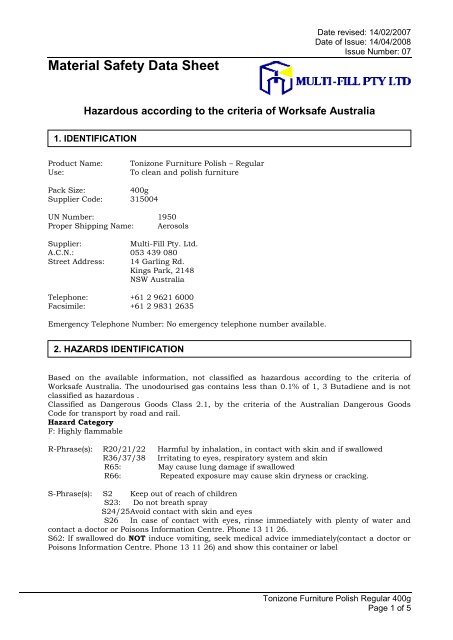 Date revised: 14/02/2007
Date of Issue: 14/04/2008
Issue Number: 07

Material Safety Data Sheet

MULTI-FILL PTY LTD

Hazardous according to the criteria of Worksafe Australia

1. IDENTIFICATION

Product Name: Tonizone Furniture Polish – Regular
Use: To clean and polish furniture

Pack Size: 400g
Supplier Code: 315004

UN Number: 1950
Proper Shipping Name: Aerosols

Supplier: Multi-Fill Pty. Ltd.
A.C.N.: 053 439 080
Street Address: 14 Garling Rd.
Kings Park, 2148
NSW Australia

Telephone: +61 2 9621 6000
Facsimile: +61 2 9831 2635

Emergency Telephone Number: No emergency telephone number available.

2. HAZARDS IDENTIFICATION

Based on the available information, not classified as hazardous according to the criteria of Worksafe Australia. The unodourised gas contains less than 0.1% of 1, 3 Butadiene and is not classified as hazardous .
Classified as Dangerous Goods Class 2.1, by the criteria of the Australian Dangerous Goods Code for transport by road and rail.
Hazard Category
F: Highly flammable

R-Phrase(s): R20/21/22 Harmful by inhalation, in contact with skin and if swallowed
R36/37/38 Irritating to eyes, respiratory system and skin
R65: May cause lung damage if swallowed
R66: Repeated exposure may cause skin dryness or cracking.

S-Phrase(s): S2 Keep out of reach of children
S23: Do not breath spray
S24/25Avoid contact with skin and eyes
S26 In case of contact with eyes, rinse immediately with plenty of water and contact a doctor or Poisons Information Centre. Phone 13 11 26.
S62: If swallowed do NOT induce vomiting, seek medical advice immediately(contact a doctor or Poisons Information Centre. Phone 13 11 26) and show this container or label

Tonizone Furniture Polish Regular 400g
Page 1 of 5